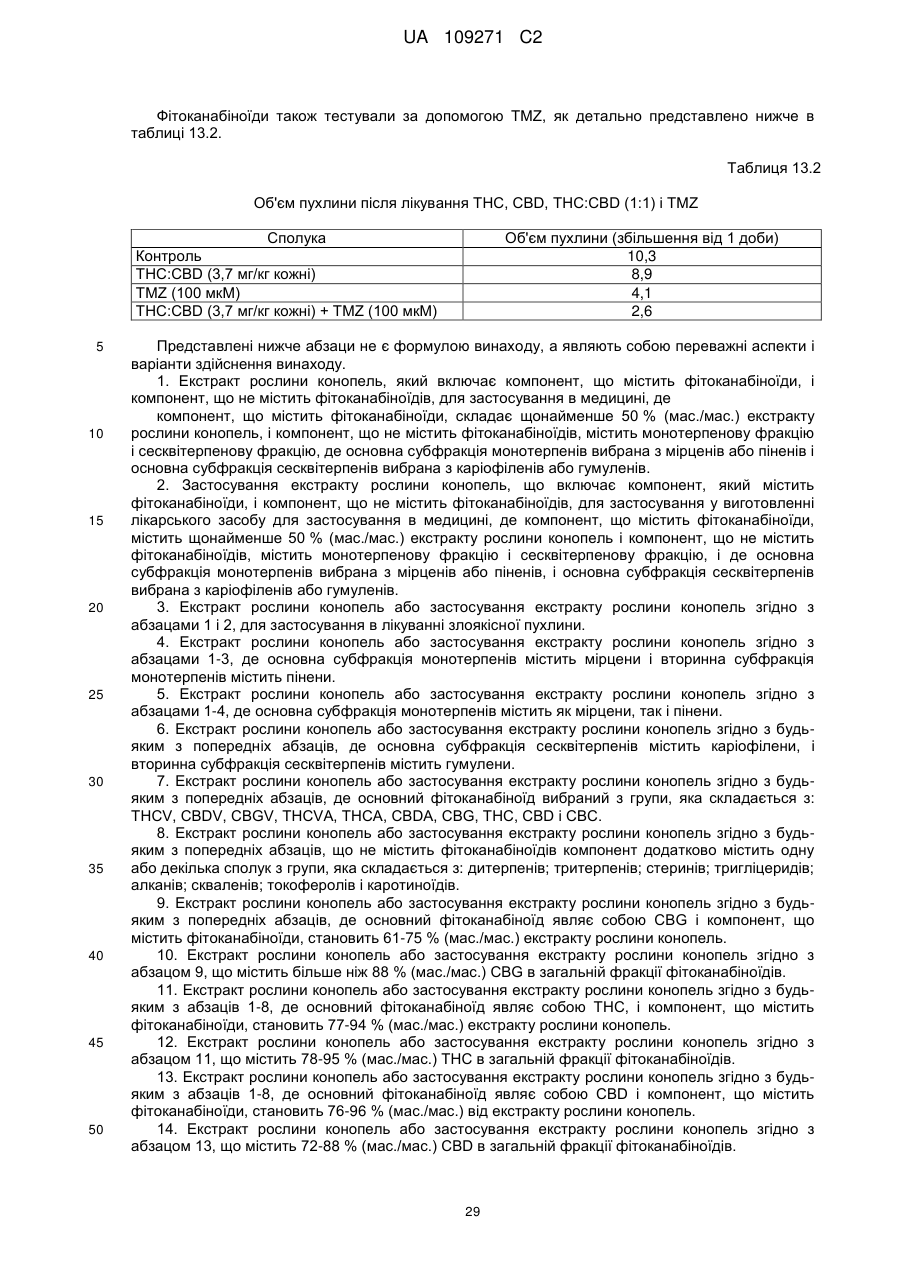 UA 109271 C2

Фітоканабіноїди також тестували за допомогою TMZ, як детально представлено нижче в таблиці 13.2.

Таблиця 13.2

Об'єм пухлини після лікування THC, CBD, THC:CBD (1:1) і TMZ

| Сполука | Об'єм пухлини (збільшення від 1 доби) |
|---|---|
| Контроль | 10,3 |
| THC:CBD (3,7 мг/кг кожні) | 8,9 |
| TMZ (100 мкМ) | 4,1 |
| THC:CBD (3,7 мг/кг кожні) + TMZ (100 мкМ) | 2,6 |

5 Представлені нижче абзаци не є формулою винаходу, а являють собою переважні аспекти і варіанти здійснення винаходу.

1. Екстракт рослини конопель, який включає компонент, що містить фітоканабіноїди, і компонент, що не містить фітоканабіноїдів, для застосування в медицині, де

компонент, що містить фітоканабіноїди, складає щонайменше 50 % (мас./мас.) екстракту 10 рослини конопель, і компонент, що не містить фітоканабіноїдів, містить монотерпенову фракцію і сесквітерпенову фракцію, де основна субфракція монотерпенів вибрана з мірценів або піненів і основна субфракція сесквітерпенів вибрана з каріофіленів або гумуленів.

2. Застосування екстракту рослини конопель, що включає компонент, який містить фітоканабіноїди, і компонент, що не містить фітоканабіноїдів, для застосування у виготовленні 15 лікарського засобу для застосування в медицині, де компонент, що містить фітоканабіноїди, містить щонайменше 50 % (мас./мас.) екстракту рослини конопель і компонент, що не містить фітоканабіноїдів, містить монотерпенову фракцію і сесквітерпенову фракцію, і де основна субфракція монотерпенів вибрана з мірценів або піненів, і основна субфракція сесквітерпенів вибрана з каріофіленів або гумуленів.

20 3. Екстракт рослини конопель або застосування екстракту рослини конопель згідно з абзацами 1 і 2, для застосування в лікуванні злоякісної пухлини.

4. Екстракт рослини конопель або застосування екстракту рослини конопель згідно з абзацами 1-3, де основна субфракція монотерпенів містить мірцени і вторинна субфракція монотерпенів містить пінени.

25 5. Екстракт рослини конопель або застосування екстракту рослини конопель згідно з абзацами 1-4, де основна субфракція монотерпенів містить як мірцени, так і пінени.

6. Екстракт рослини конопель або застосування екстракту рослини конопель згідно з будь-яким з попередніх абзаців, де основна субфракція сесквітерпенів містить каріофілени, і вторинна субфракція сесквітерпенів містить гумулени.

30 7. Екстракт рослини конопель або застосування екстракту рослини конопель згідно з будь-яким з попередніх абзаців, де основний фітоканабіноїд вибраний з групи, яка складається з: THCV, CBDV, CBGV, THCVA, THCA, CBDA, CBG, THC, CBD і CBC.

8. Екстракт рослини конопель або застосування екстракту рослини конопель згідно з будь-яким з попередніх абзаців, що не містить фітоканабіноїдів компонент додатково містить одну 35 або декілька сполук з групи, яка складається з: дитерпенів; тритерпенів; стеринів; тригліцеридів; алканів; скваленів; токоферолів і каротиноїдів.

9. Екстракт рослини конопель або застосування екстракту рослини конопель згідно з будь-яким з попередніх абзаців, де основний фітоканабіноїд являє собою CBG і компонент, що містить фітоканабіноїди, становить 61-75 % (мас./мас.) екстракту рослини конопель.

40 10. Екстракт рослини конопель або застосування екстракту рослини конопель згідно з абзацом 9, що містить більше ніж 88 % (мас./мас.) CBG в загальній фракції фітоканабіноїдів.

11. Екстракт рослини конопель або застосування екстракту рослини конопель згідно з будь-яким з абзаців 1-8, де основний фітоканабіноїд являє собою THC, і компонент, що містить фітоканабіноїди, становить 77-94 % (мас./мас.) екстракту рослини конопель.

45 12. Екстракт рослини конопель або застосування екстракту рослини конопель згідно з абзацом 11, що містить 78-95 % (мас./мас.) THC в загальній фракції фітоканабіноїдів.

13. Екстракт рослини конопель або застосування екстракту рослини конопель згідно з будь-яким з абзаців 1-8, де основний фітоканабіноїд являє собою CBD і компонент, що містить фітоканабіноїди, становить 76-96 % (мас./мас.) від екстракту рослини конопель.

50 14. Екстракт рослини конопель або застосування екстракту рослини конопель згідно з абзацом 13, що містить 72-88 % (мас./мас.) CBD в загальній фракції фітоканабіноїдів.

29